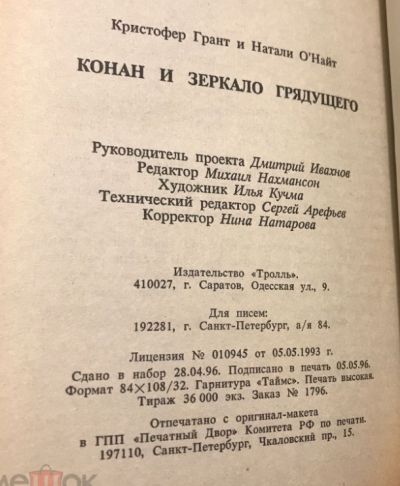 Кристофер Грант и Натали О'Найт

КОНАН И ЗЕРКАЛО ГРЯДУЩЕГО

Руководитель проекта Дмитрий Ивахнов
Редактор Михаил Нахмансон
Художник Илья Кучма
Технический редактор Сергей Арефьев
Корректор Нина Натарова

Издательство «Тролль».
410027, г. Саратов, Одесская ул., 9.

Для писем:
192281, г. Санкт-Петербург, а/я 84.

Лицензия № 010945 от 05.05.1993 г.
Сдано в набор 28.04.96. Подписано в печать 05.05.96.
Формат 84×108/32. Гарнитура «Таймс». Печать высокая.
Тираж 36 000 экз. Заказ № 1796.

Отпечатано с оригинал-макета
в ГПП «Печатный Двор» Комитета РФ по печати.
197110, Санкт-Петербург, Чкаловский пр., 15.

мешок